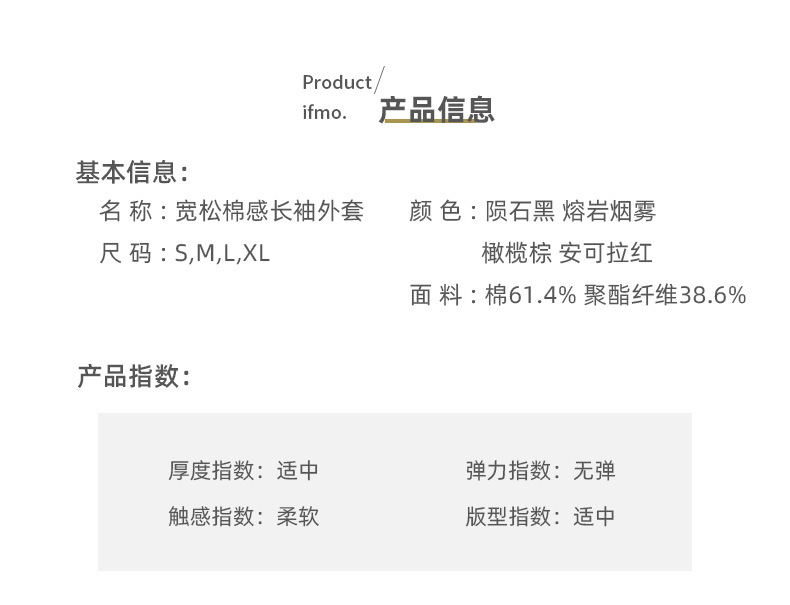 Product/
ifmo. 产品信息

基本信息:

名 称:宽松棉感长袖外套

尺 码:S,M,L,XL

颜 色:陨石黑 熔岩烟雾
橄榄棕 安可拉红

面 料:棉61.4% 聚酯纤维38.6%

产品指数:

厚度指数:适中

触感指数:柔软

弹力指数:无弹

版型指数:适中